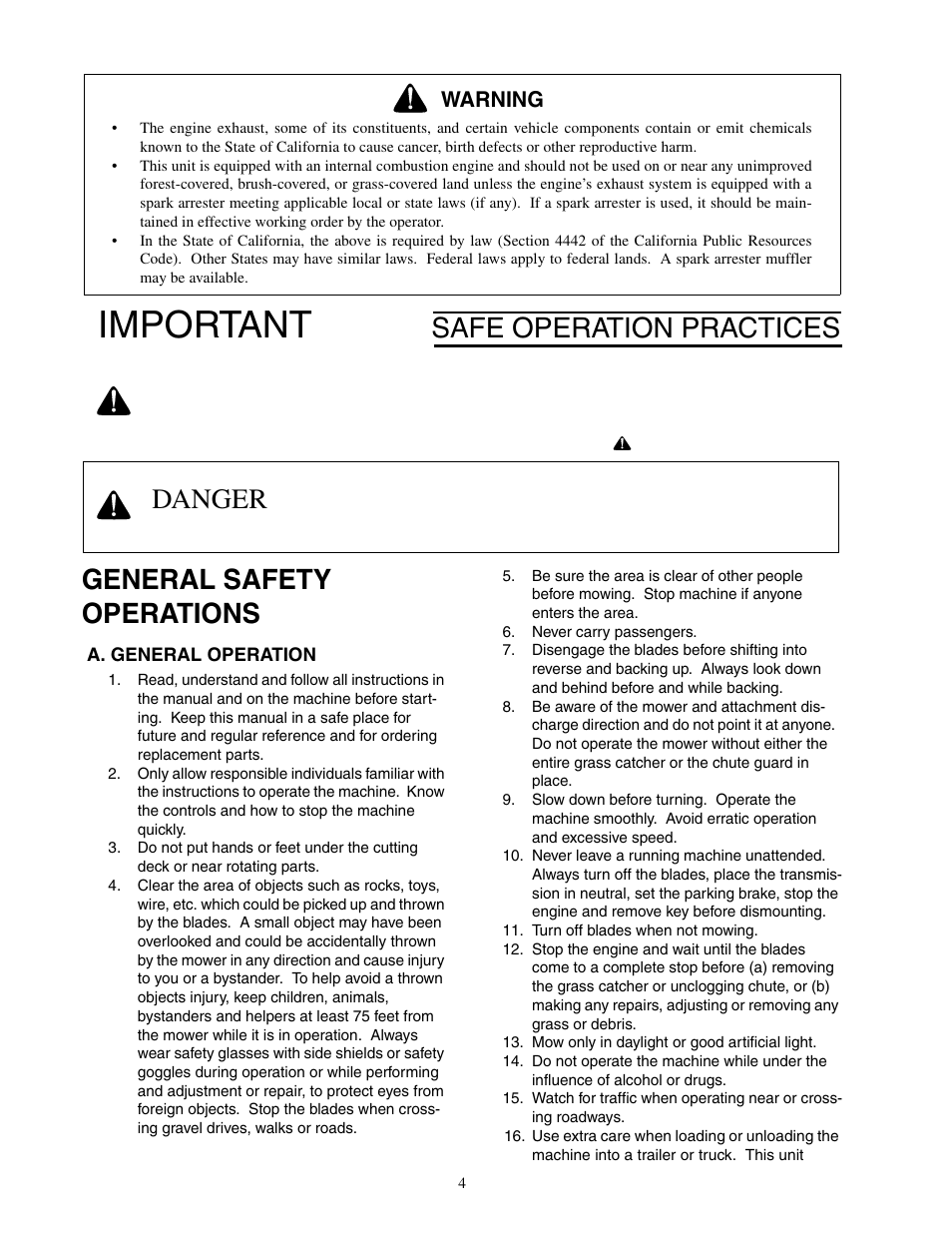 WARNING

• The engine exhaust, some of its constituents, and certain vehicle components contain or emit chemicals known to the State of California to cause cancer, birth defects or other reproductive harm.
• This unit is equipped with an internal combustion engine and should not be used on or near any unimproved forest-covered, brush-covered, or grass-covered land unless the engine's exhaust system is equipped with a spark arrester meeting applicable local or state laws (if any). If a spark arrester is used, it should be maintained in effective working order by the operator.
• In the State of California, the above is required by law (Section 4442 of the California Public Resources Code). Other States may have similar laws. Federal laws apply to federal lands. A spark arrester muffler may be available.

IMPORTANT

SAFE OPERATION PRACTICES

DANGER

GENERAL SAFETY OPERATIONS

A. GENERAL OPERATION

1. Read, understand and follow all instructions in the manual and on the machine before starting. Keep this manual in a safe place for future and regular reference and for ordering replacement parts.
2. Only allow responsible individuals familiar with the instructions to operate the machine. Know the controls and how to stop the machine quickly.
3. Do not put hands or feet under the cutting deck or near rotating parts.
4. Clear the area of objects such as rocks, toys, wire, etc. which could be picked up and thrown by the blades. A small object may have been overlooked and could be accidentally thrown by the mower in any direction and cause injury to you or a bystander. To help avoid a thrown objects injury, keep children, animals, bystanders and helpers at least 75 feet from the mower while it is in operation. Always wear safety glasses with side shields or safety goggles during operation or while performing and adjustment or repair, to protect eyes from foreign objects. Stop the blades when crossing gravel drives, walks or roads.
5. Be sure the area is clear of other people before mowing. Stop machine if anyone enters the area.
6. Never carry passengers.
7. Disengage the blades before shifting into reverse and backing up. Always look down and behind before and while backing.
8. Be aware of the mower and attachment discharge direction and do not point it at anyone. Do not operate the mower without either the entire grass catcher or the chute guard in place.
9. Slow down before turning. Operate the machine smoothly. Avoid erratic operation and excessive speed.
10. Never leave a running machine unattended. Always turn off the blades, place the transmission in neutral, set the parking brake, stop the engine and remove key before dismounting.
11. Turn off blades when not mowing.
12. Stop the engine and wait until the blades come to a complete stop before (a) removing the grass catcher or unclogging chute, or (b) making any repairs, adjusting or removing any grass or debris.
13. Mow only in daylight or good artificial light.
14. Do not operate the machine while under the influence of alcohol or drugs.
15. Watch for traffic when operating near or crossing roadways.
16. Use extra care when loading or unloading the machine into a trailer or truck. This unit

4